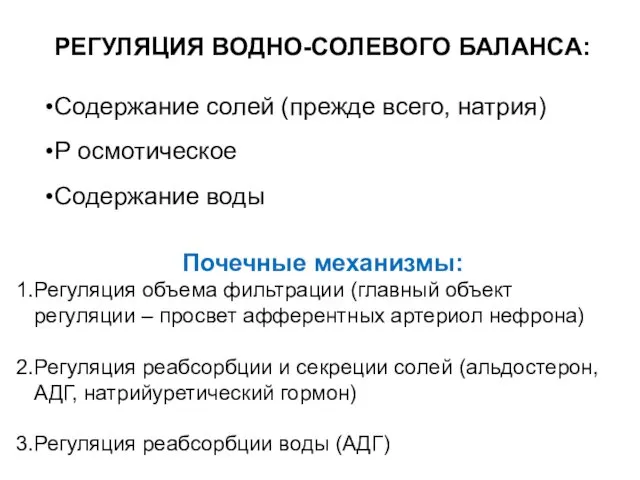 РЕГУЛЯЦИЯ ВОДНО-СОЛЕВОГО БАЛАНСА:

•Содержание солей (прежде всего, натрия)

•Р осмотическое

•Содержание воды

Почечные механизмы:

1.Регуляция объема фильтрации (главный объект регуляции – просвет афферентных артериол нефрона)

2.Регуляция реабсорбции и секреции солей (альдостерон, АДГ, натрийуретический гормон)

3.Регуляция реабсорбции воды (АДГ)